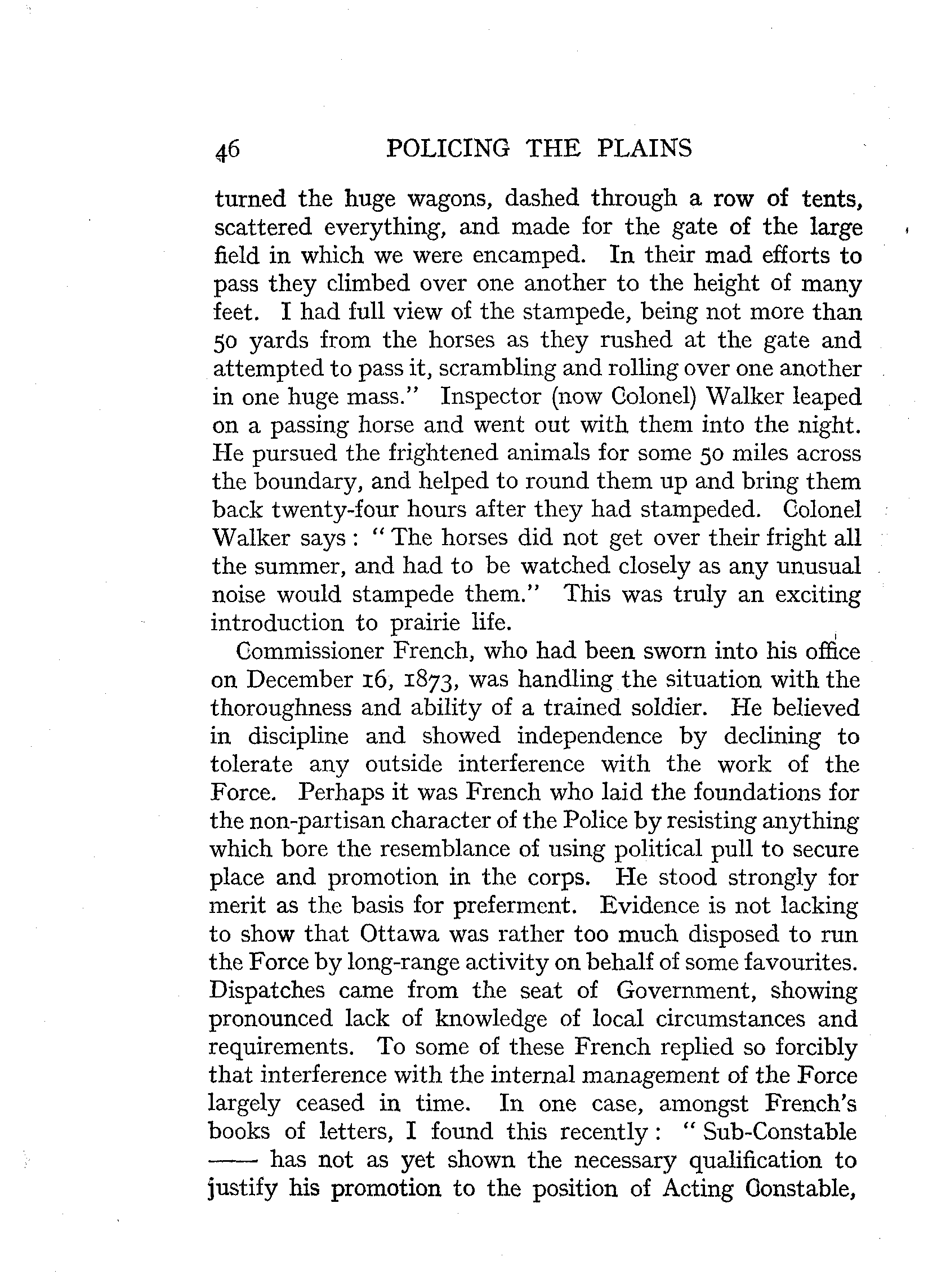 46 POLICING THE PLAINS

turned the huge wagons, dashed through a row of tents, scattered everything, and made for the gate of the large field in which we were encamped. In their mad efforts to pass they climbed over one another to the height of many feet. I had full view of the stampede, being not more than 50 yards from the horses as they rushed at the gate and attempted to pass it, scrambling and rolling over one another in one huge mass." Inspector (now Colonel) Walker leaped on a passing horse and went out with them into the night. He pursued the frightened animals for some 50 miles across the boundary, and helped to round them up and bring them back twenty-four hours after they had stampeded. Colonel Walker says: "The horses did not get over their fright all the summer, and had to be watched closely as any unusual noise would stampede them." This was truly an exciting introduction to prairie life.

Commissioner French, who had been sworn into his office on December 16, 1873, was handling the situation with the thoroughness and ability of a trained soldier. He believed in discipline and showed independence by declining to tolerate any outside interference with the work of the Force. Perhaps it was French who laid the foundations for the non-partisan character of the Police by resisting anything which bore the resemblance of using political pull to secure place and promotion in the corps. He stood strongly for merit as the basis for preferment. Evidence is not lacking to show that Ottawa was rather too much disposed to run the Force by long-range activity on behalf of some favourites. Dispatches came from the seat of Government, showing pronounced lack of knowledge of local circumstances and requirements. To some of these French replied so forcibly that interference with the internal management of the Force largely ceased in time. In one case, amongst French's books of letters, I found this recently: "Sub-Constable —— has not as yet shown the necessary qualification to justify his promotion to the position of Acting Constable,